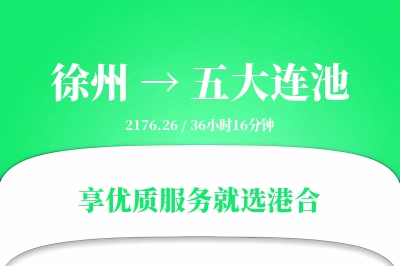 徐州 → 五大连池

2176.26 / 36小时16分钟

享优质服务就选港合